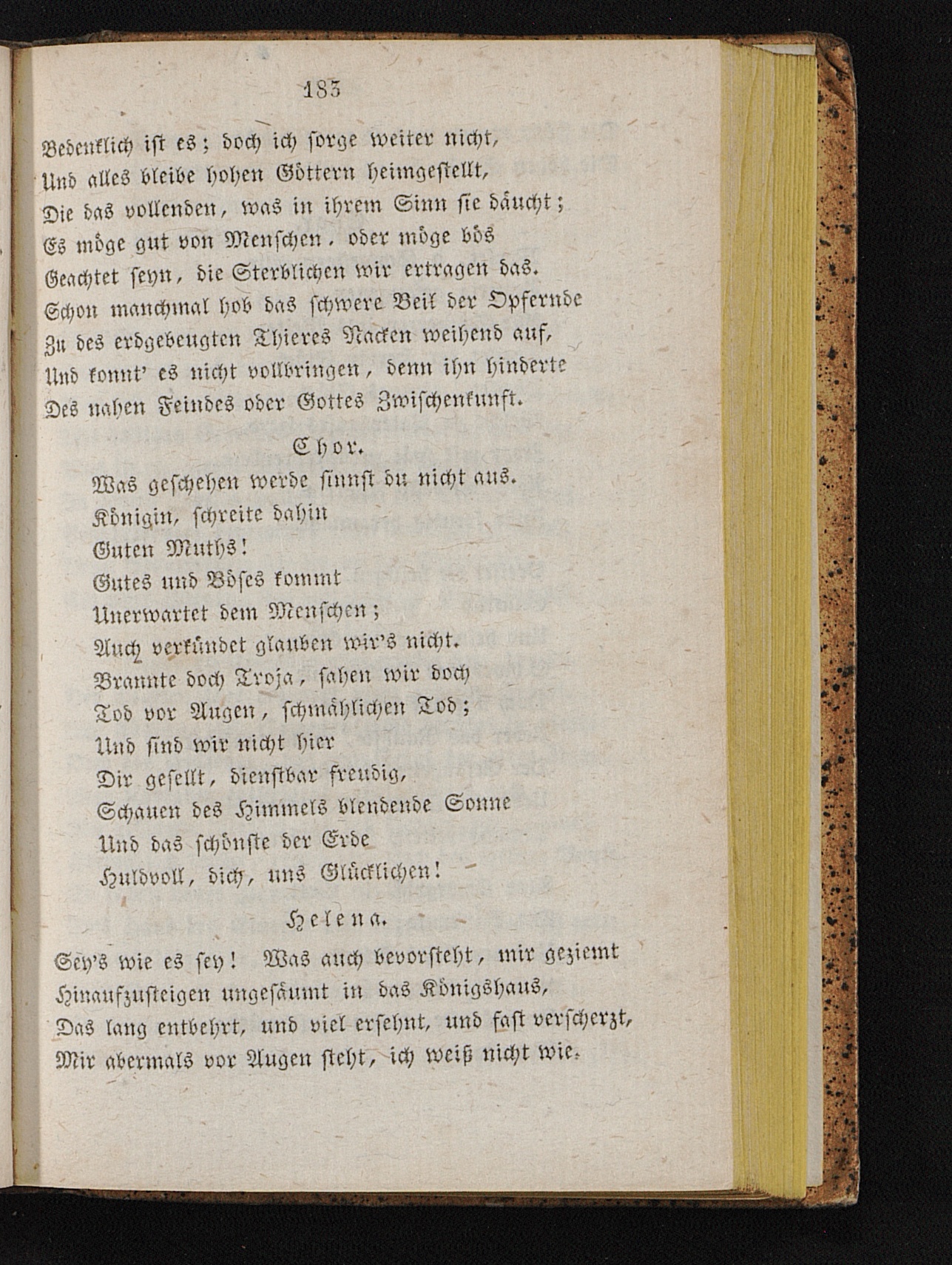 183

Bedenklich ist es; doch ich sorge weiter nicht,
Und alles bleibe hohen Göttern heimgestellt,
Die das vollenden, was in ihrem Sinn sie däucht;
Es möge gut von Menschen, oder möge bös
Geachtet seyn, die Sterblichen wir ertragen das.
Schon manchmal hob das schwere Beil der Opfernde
Zu des erdgebeugten Thieres Nacken weihend auf,
Und konnt' es nicht vollbringen, denn ihn hinderte
Des nahen Feindes oder Gottes Zwischenkunft.

Chor.

Was geschehen werde sinnst du nicht aus.
Königin, schreite dahin
Guten Muths!
Gutes und Böses kommt
Unerwartet dem Menschen;
Auch verkündet glauben wir's nicht.
Brannte doch Troja, sahen wir doch
Tod vor Augen, schmählichen Tod;
Und sind wir nicht hier
Dir gesellt, dienstbar freudig,
Schauen des Himmels blendende Sonne
Und das schönste der Erde
Huldvoll, dich, uns Glücklichen!

Helena.

Sey's wie es sey! Was auch bevorsteht, mir geziemt
Hinaufzusteigen ungesäumt in das Königshaus,
Das lang entbehrt, und viel ersehnt, und fast verscherzt,
Mir abermals vor Augen steht, ich weiß nicht wie.